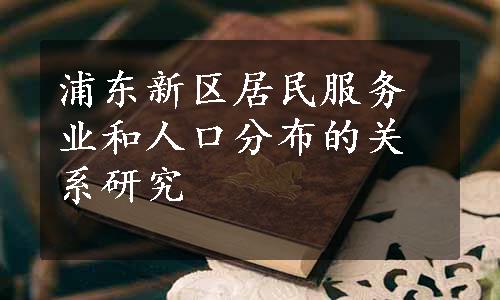 浦东新区居民服务业和人口分布的关系研究